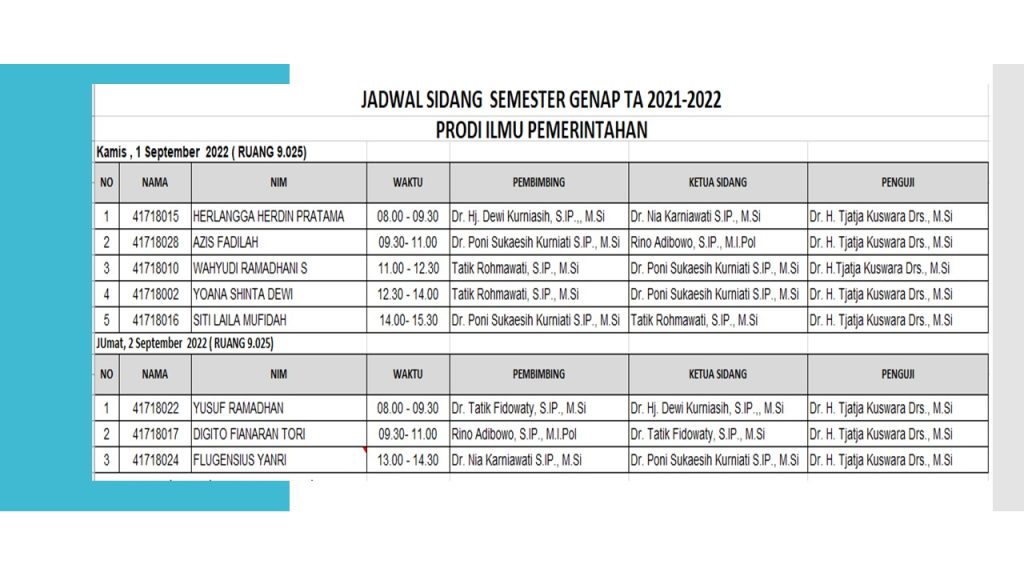 JADWAL SIDANG SEMESTER GENAP TA 2021-2022

PRODI ILMU PEMERINTAHAN

Kamis , 1 September 2022 ( RUANG 9.025)

| NO | NAMA | NIM | WAKTU | PEMBIMBING | KETUA SIDANG | PENGUJI |
|---|---|---|---|---|---|---|
| 1 | 41718015 | HERLANGGA HERDIN PRATAMA | 08.00 - 09.30 | Dr. Hj. Dewi Kurniasih, S.IP.,, M.Si | Dr. Nia Karniawati S.IP., M.Si | Dr. H. Tjatja Kuswara Drs., M.Si |
| 2 | 41718028 | AZIS FADILAH | 09.30- 11.00 | Dr. Poni Sukaesih Kurniati S.IP., M.Si | Rino Adibowo, S.IP., M.I.Pol | Dr. H. Tjatja Kuswara Drs., M.Si |
| 3 | 41718010 | WAHYUDI RAMADHANI S | 11.00 - 12.30 | Tatik Rohmawati, S.IP., M.Si | Dr. Poni Sukaesih Kurniati S.IP., M.Si | Dr. H.Tjatja Kuswara Drs., M.Si |
| 4 | 41718002 | YOANA SHINTA DEWI | 12.30 - 14.00 | Tatik Rohmawati, S.IP., M.Si | Dr. Poni Sukaesih Kurniati S.IP., M.Si | Dr. H. Tjatja Kuswara Drs., M.Si |
| 5 | 41718016 | SITI LAILA MUFIDAH | 14.00- 15.30 | Dr. Poni Sukaesih Kurniati S.IP., M.Si | Tatik Rohmawati, S.IP., M.Si | Dr. H. Tjatja Kuswara Drs., M.Si |

JUmat, 2 September 2022 ( RUANG 9.025)

| NO | NAMA | NIM | WAKTU | PEMBIMBING | KETUA SIDANG | PENGUJI |
|---|---|---|---|---|---|---|
| 1 | 41718022 | YUSUF RAMADHAN | 08.00 - 09.30 | Dr. Tatik Fidowaty, S.IP., M.Si | Dr. Hj. Dewi Kurniasih, S.IP.,, M.Si | Dr. H. Tjatja Kuswara Drs., M.Si |
| 2 | 41718017 | DIGITO FIANARAN TORI | 09.30- 11.00 | Rino Adibowo, S.IP., M.I.Pol | Dr. Tatik Fidowaty, S.IP., M.Si | Dr. H. Tjatja Kuswara Drs., M.Si |
| 3 | 41718024 | FLUGENSIUS YANRI | 13.00 - 14.30 | Dr. Nia Karniawati S.IP., M.Si | Dr. Poni Sukaesih Kurniati S.IP., M.Si | Dr. H. Tjatja Kuswara Drs., M.Si |